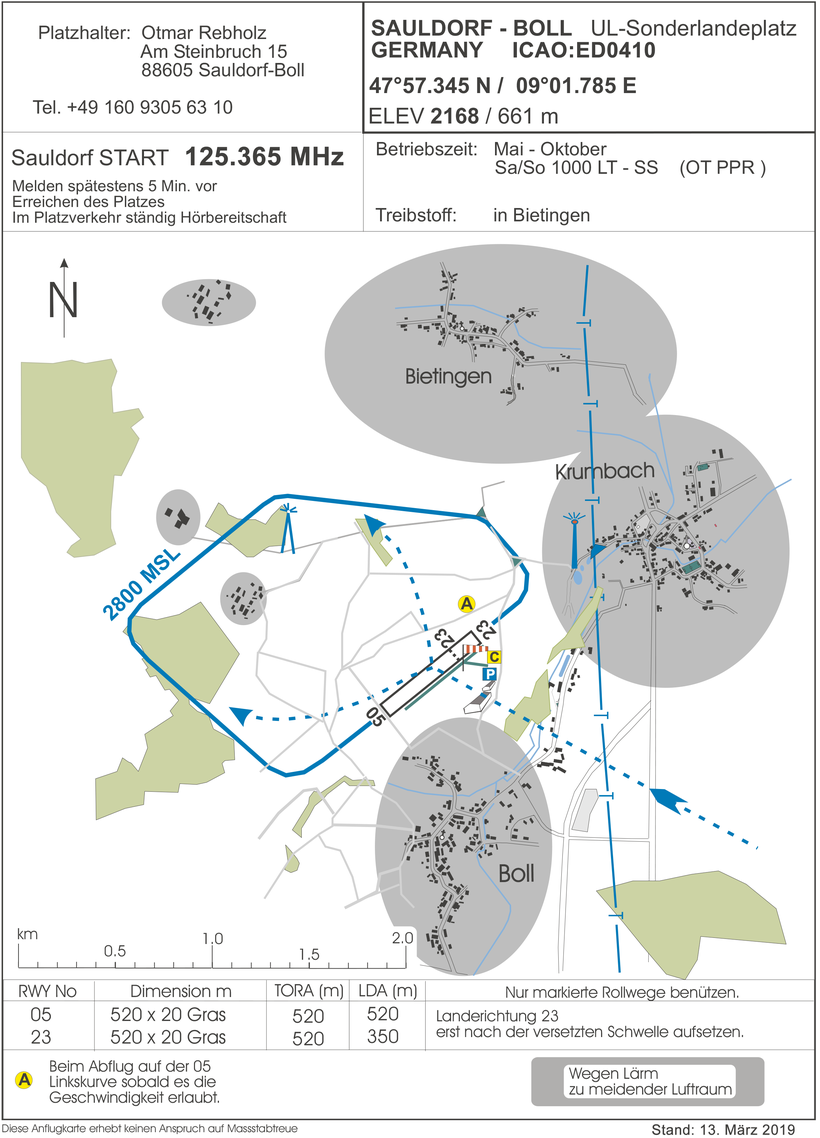 Platzhalter: Otmar Rebholz
Am Steinbruch 15
88605 Sauldorf-Boll

Tel. +49 160 9305 63 10

SAULDORF - BOLL UL-Sonderlandeplatz
GERMANY ICAO:ED0410

47°57.345 N / 09°01.785 E

ELEV 2168 / 661 m

Sauldorf START 125.365 MHz

Melden spätestens 5 Min. vor Erreichen des Platzes
Im Platzverkehr ständig Hörbereitschaft

Betriebszeit: Mai - Oktober
Sa/So 1000 LT - SS (OT PPR )

Treibstoff: in Bietingen

N

Bietingen

Krumbach

2800 MSL

A

23

23

C

P

05

Boll

km
0.5 1.0 1.5 2.0

| RWY No | Dimension m | TORA (m) | LDA (m) |
|---|---|---|---|
| 05 | 520 x 20 Gras | 520 | 520 |
| 23 | 520 x 20 Gras | 520 | 350 |

Nur markierte Rollwege benützen.

Landerichtung 23
erst nach der versetzten Schwelle aufsetzen.

A Beim Abflug auf der 05
Linkskurve sobald es die Geschwindigkeit erlaubt.

Wegen Lärm
zu meidender Luftraum

Diese Anflugkarte erhebt keinen Anspruch auf Massstabtreue

Stand: 13. März 2019